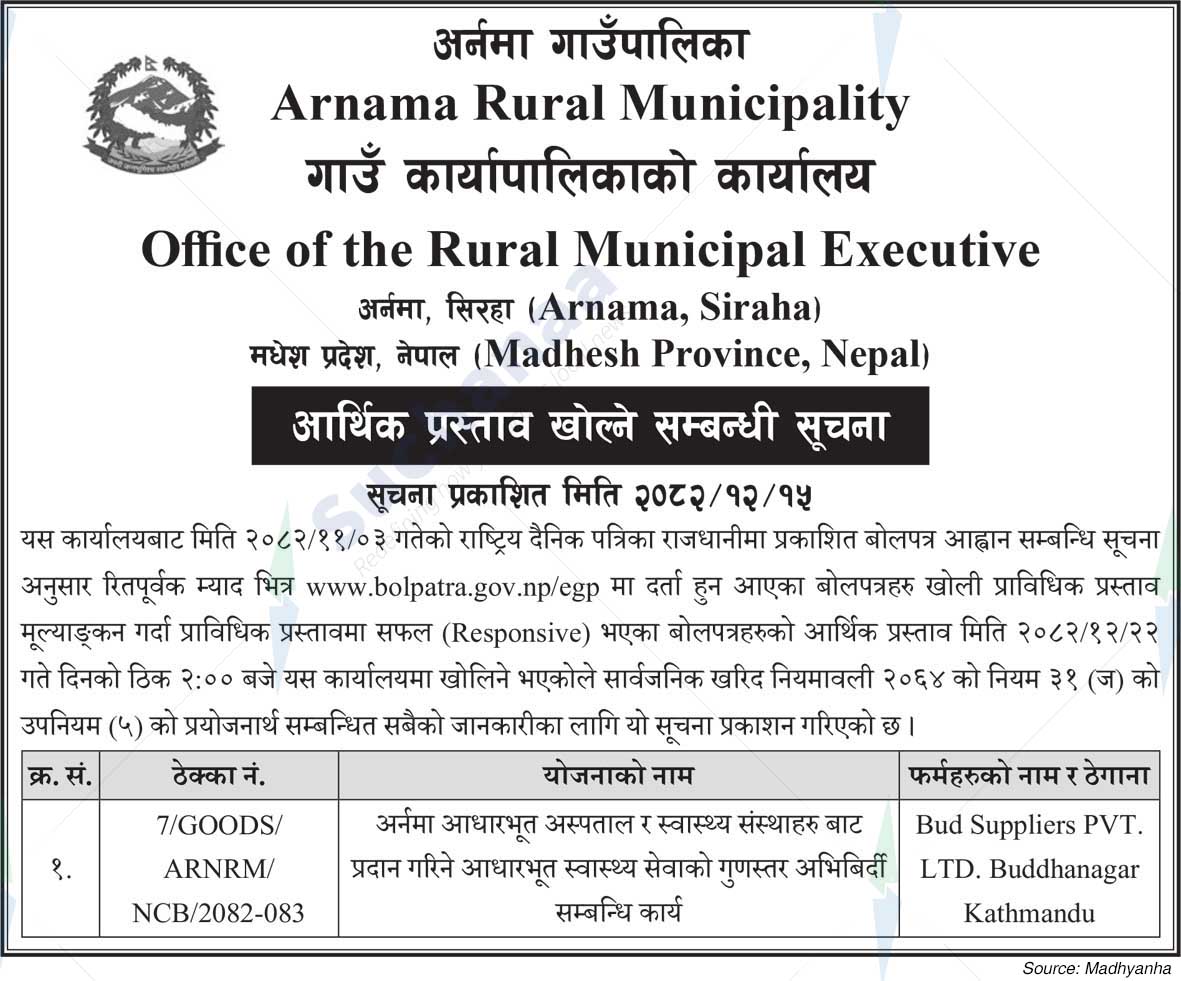 अर्नमा गाउँपालिका
Arnama Rural Municipality
गाउँ कार्यापालिकाको कार्यालय
Office of the Rural Municipal Executive
अर्नमा, सिरहा (Arnama, Siraha)
मधेश प्रदेश, नेपाल (Madhesh Province, Nepal)

आर्थिक प्रस्ताव खोल्ने सम्बन्धी सूचना

सूचना प्रकाशित मिति २०८२/१२/१५

यस कार्यालयबाट मिति २०८२/११/०३ गतेको राष्ट्रिय दैनिक पत्रिका राजधानीमा प्रकाशित बोलपत्र आह्वान सम्बन्धि सूचना अनुसार रितपूर्वक म्याद भित्र www.bolpatra.gov.np/egp मा दर्ता हुन आएका बोलपत्रहरु खोली प्राविधिक प्रस्ताव मूल्याङ्कन गर्दा प्राविधिक प्रस्तावमा सफल (Responsive) भएका बोलपत्रहरुको आर्थिक प्रस्ताव मिति २०८२/१२/२२ गते दिनको ठिक २:०० बजे यस कार्यालयमा खोलिने भएकोले सार्वजनिक खरिद नियमावली २०६४ को नियम ३१ (ज) को उपनियम (५) को प्रयोजनार्थ सम्बन्धित सबैको जानकारीका लागि यो सूचना प्रकाशन गरिएको छ।

| क्र. सं. | ठेक्का नं. | योजनाको नाम | फर्महरुको नाम र ठेगाना |
|---|---|---|---|
| १. | 7/GOODS/ ARNRM/ NCB/2082-083 | अर्नमा आधारभूत अस्पताल र स्वास्थ्य संस्थाहरु बाट प्रदान गरिने आधारभूत स्वास्थ्य सेवाको गुणस्तर अभिबिर्दी सम्बन्धि कार्य | Bud Suppliers PVT. LTD. Buddhanagar Kathmandu |

Source: Madhyanha